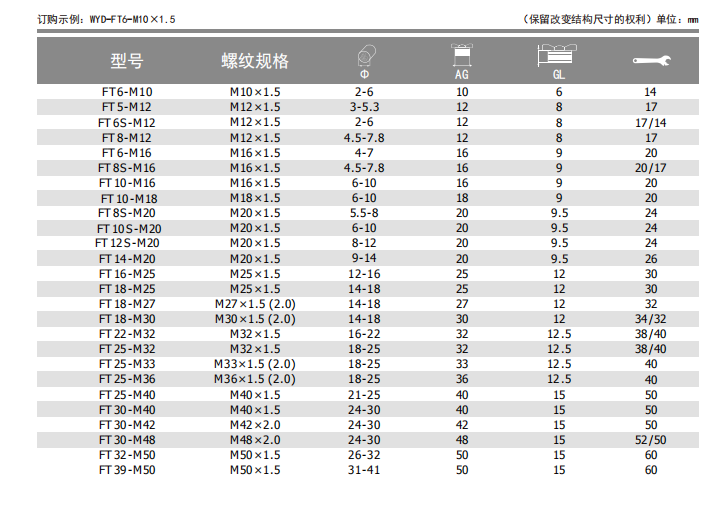 订购示例：WYD-FT6-M10×1.5

（保留改变结构尺寸的权利）单位：mm

| 型号 | 螺纹规格 | Φ | AG | GL | |
|---|---|---|---|---|---|
| FT6-M10 | M10×1.5 | 2-6 | 10 | 6 | 14 |
| FT5-M12 | M12×1.5 | 3-5.3 | 12 | 8 | 17 |
| FT6S-M12 | M12×1.5 | 2-6 | 12 | 8 | 17/14 |
| FT8-M12 | M12×1.5 | 4.5-7.8 | 12 | 8 | 17 |
| FT6-M16 | M16×1.5 | 4-7 | 16 | 9 | 20 |
| FT8S-M16 | M16×1.5 | 4.5-7.8 | 16 | 9 | 20/17 |
| FT10-M16 | M16×1.5 | 6-10 | 16 | 9 | 20 |
| FT10-M18 | M18×1.5 | 6-10 | 18 | 9 | 20 |
| FT8S-M20 | M20×1.5 | 5.5-8 | 20 | 9.5 | 24 |
| FT10S-M20 | M20×1.5 | 6-10 | 20 | 9.5 | 24 |
| FT12S-M20 | M20×1.5 | 8-12 | 20 | 9.5 | 24 |
| FT14-M20 | M20×1.5 | 9-14 | 20 | 9.5 | 26 |
| FT16-M25 | M25×1.5 | 12-16 | 25 | 12 | 30 |
| FT18-M25 | M25×1.5 | 14-18 | 25 | 12 | 30 |
| FT18-M27 | M27×1.5 (2.0) | 14-18 | 27 | 12 | 32 |
| FT18-M30 | M30×1.5 (2.0) | 14-18 | 30 | 12 | 34/32 |
| FT22-M32 | M32×1.5 | 16-22 | 32 | 12.5 | 38/40 |
| FT25-M32 | M32×1.5 | 18-25 | 32 | 12.5 | 38/40 |
| FT25-M33 | M33×1.5 (2.0) | 18-25 | 33 | 12.5 | 40 |
| FT25-M36 | M36×1.5 (2.0) | 18-25 | 36 | 12.5 | 40 |
| FT25-M40 | M40×1.5 | 21-25 | 40 | 15 | 50 |
| FT30-M40 | M40×1.5 | 24-30 | 40 | 15 | 50 |
| FT30-M42 | M42×2.0 | 24-30 | 42 | 15 | 50 |
| FT30-M48 | M48×2.0 | 24-30 | 48 | 15 | 52/50 |
| FT32-M50 | M50×1.5 | 26-32 | 50 | 15 | 60 |
| FT39-M50 | M50×1.5 | 31-41 | 50 | 15 | 60 |